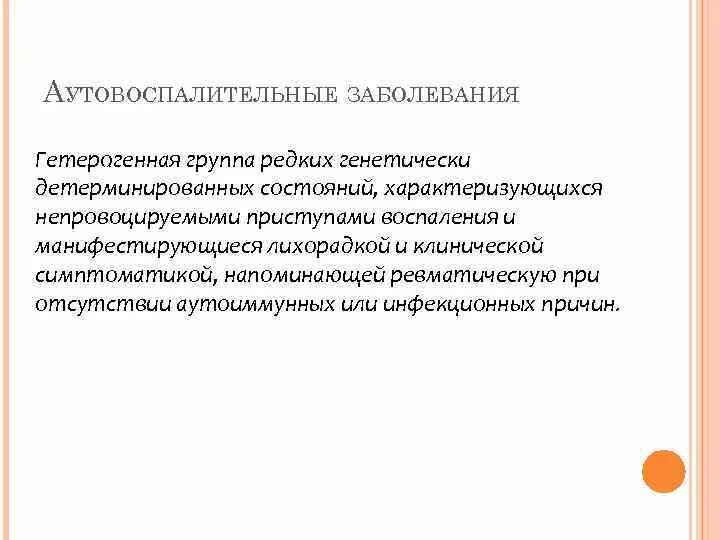 Аутовоспалительные заболевания

Гетерогенная группа редких генетически детерминированных состояний, характеризующихся непровоцируемыми приступами воспаления и манифестирующиеся лихорадкой и клинической симптоматикой, напоминающей ревматическую при отсутствии аутоиммунных или инфекционных причин.